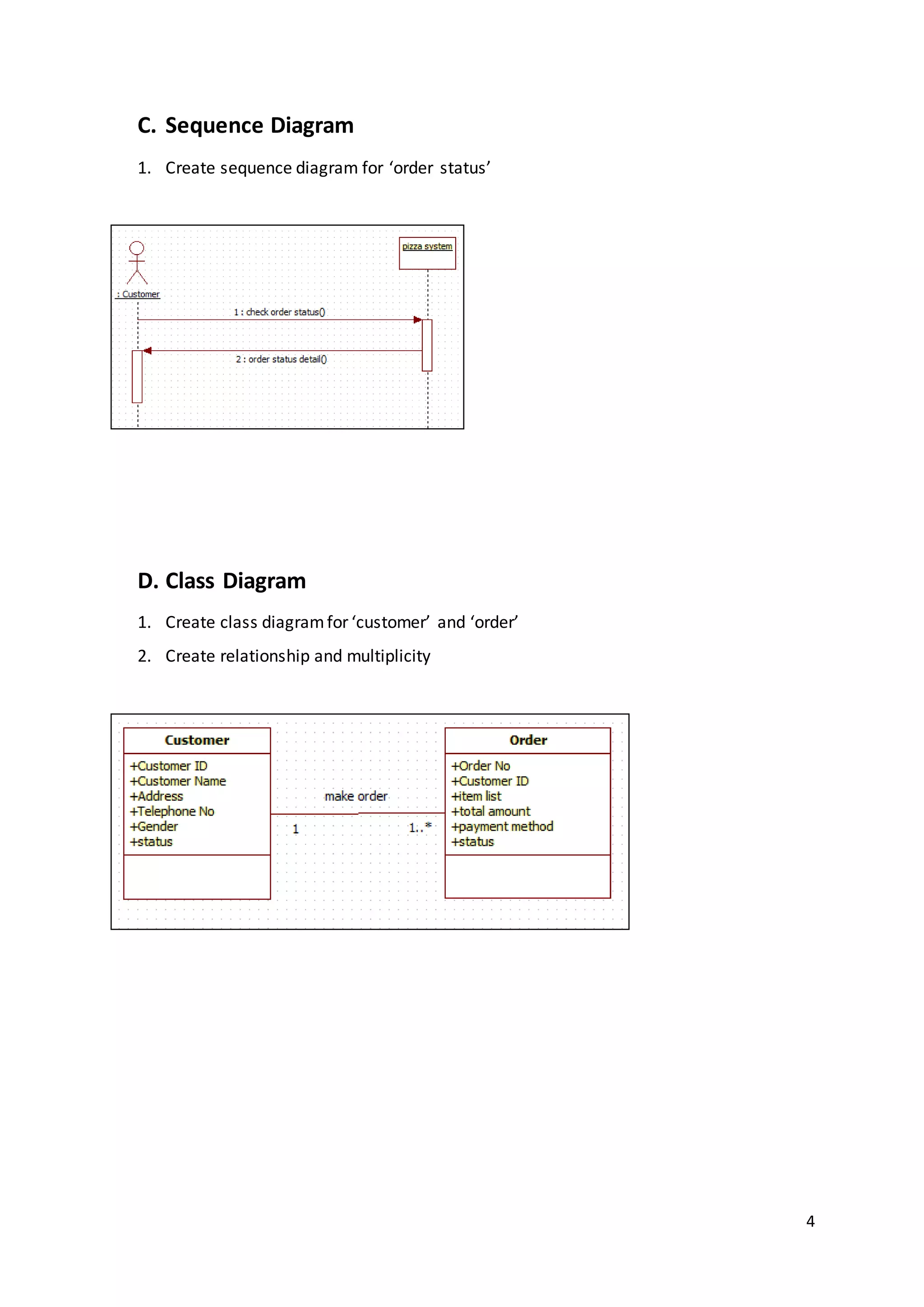 C. Sequence Diagram

1. Create sequence diagram for ‘order status’

: Customer

pizza system

1 : check order status()

2 : order status detail()

D. Class Diagram

1. Create class diagram for ‘customer’ and ‘order’

2. Create relationship and multiplicity

Customer

+Customer ID
+Customer Name
+Address
+Telephone No
+Gender
+status

make order

1

1..*

Order

+Order No
+Customer ID
+item list
+total amount
+payment method
+status

4